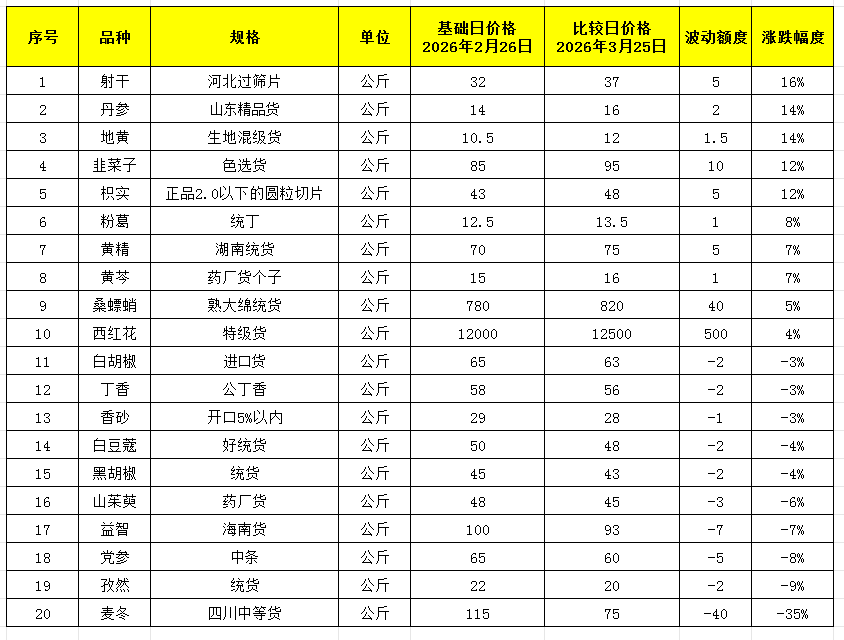 | 序号 | 品种 | 规格 | 单位 | 基础日价格 2026年2月26日 | 比较日价格 2026年3月25日 | 波动额度 | 涨跌幅度 |
|---|---|---|---|---|---|---|---|
| 1 | 射干 | 河北过筛片 | 公斤 | 32 | 37 | 5 | 16% |
| 2 | 丹参 | 山东精品货 | 公斤 | 14 | 16 | 2 | 14% |
| 3 | 地黄 | 生地混级货 | 公斤 | 10.5 | 12 | 1.5 | 14% |
| 4 | 韭菜子 | 色选货 | 公斤 | 85 | 95 | 10 | 12% |
| 5 | 枳实 | 正品2.0以下的圆粒切片 | 公斤 | 43 | 48 | 5 | 12% |
| 6 | 粉葛 | 统丁 | 公斤 | 12.5 | 13.5 | 1 | 8% |
| 7 | 黄精 | 湖南统货 | 公斤 | 70 | 75 | 5 | 7% |
| 8 | 黄芩 | 药厂货个子 | 公斤 | 15 | 16 | 1 | 7% |
| 9 | 桑螵蛸 | 熟大绵统货 | 公斤 | 780 | 820 | 40 | 5% |
| 10 | 西红花 | 特级货 | 公斤 | 12000 | 12500 | 500 | 4% |
| 11 | 白胡椒 | 进口货 | 公斤 | 65 | 63 | -2 | -3% |
| 12 | 丁香 | 公丁香 | 公斤 | 58 | 56 | -2 | -3% |
| 13 | 香砂 | 开口5%以内 | 公斤 | 29 | 28 | -1 | -3% |
| 14 | 白豆蔻 | 好统货 | 公斤 | 50 | 48 | -2 | -4% |
| 15 | 黑胡椒 | 统货 | 公斤 | 45 | 43 | -2 | -4% |
| 16 | 山茱萸 | 药厂货 | 公斤 | 48 | 45 | -3 | -6% |
| 17 | 益智 | 海南货 | 公斤 | 100 | 93 | -7 | -7% |
| 18 | 党参 | 中条 | 公斤 | 65 | 60 | -5 | -8% |
| 19 | 孜然 | 统货 | 公斤 | 22 | 20 | -2 | -9% |
| 20 | 麦冬 | 四川中等货 | 公斤 | 115 | 75 | -40 | -35% |